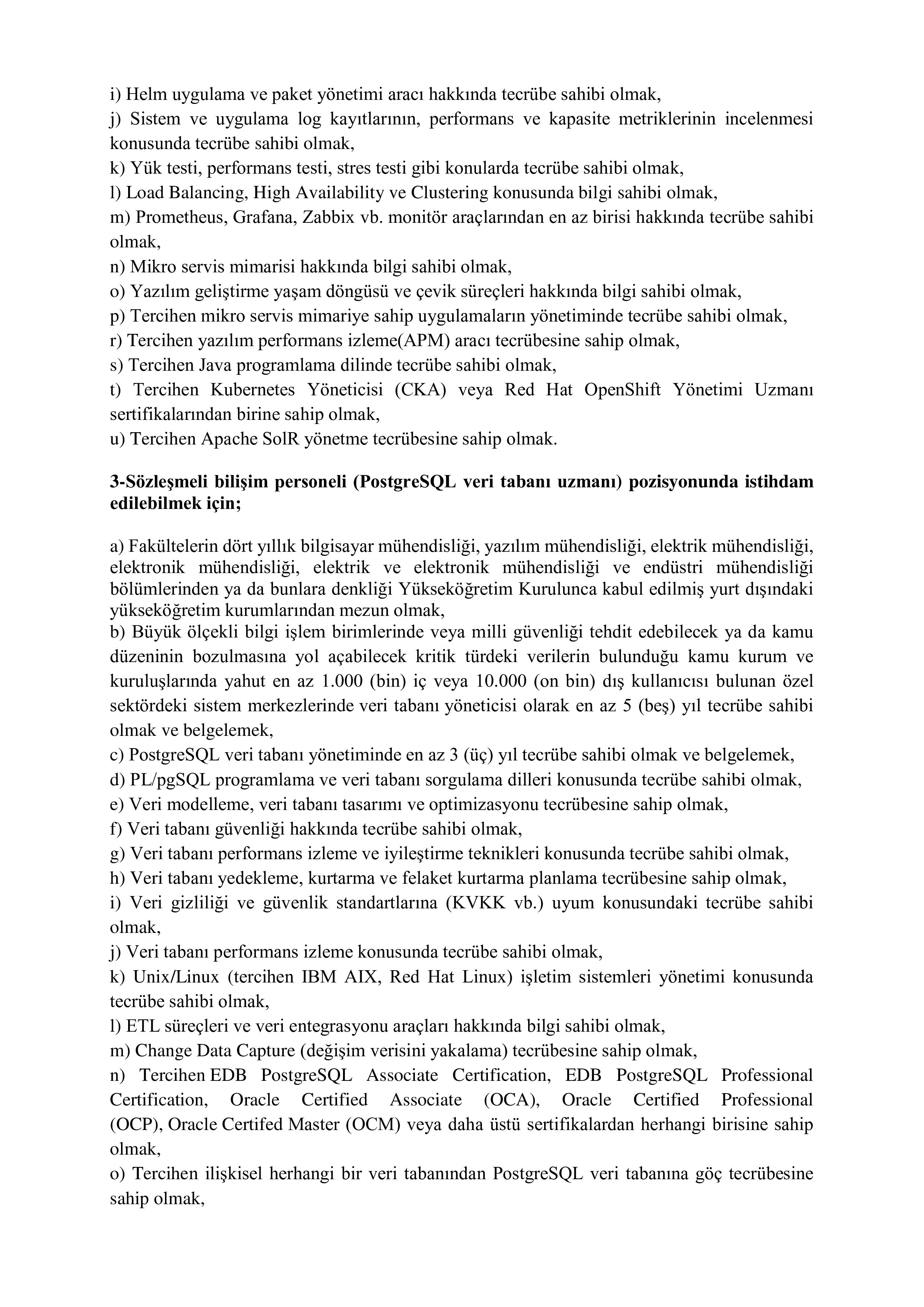 i) Helm uygulama ve paket yönetimi aracı hakkında tecrübe sahibi olmak,
j) Sistem ve uygulama log kayıtlarının, performans ve kapasite metriklerinin incelenmesi konusunda tecrübe sahibi olmak,
k) Yük testi, performans testi, stres testi gibi konularda tecrübe sahibi olmak,
l) Load Balancing, High Availability ve Clustering konusunda bilgi sahibi olmak,
m) Prometheus, Grafana, Zabbix vb. monitör araçlarından en az birisi hakkında tecrübe sahibi olmak,
n) Mikro servis mimarisi hakkında bilgi sahibi olmak,
o) Yazılım geliştirme yaşam döngüsü ve çevik süreçleri hakkında bilgi sahibi olmak,
p) Tercihen mikro servis mimariye sahip uygulamaların yönetiminde tecrübe sahibi olmak,
r) Tercihen yazılım performans izleme(APM) aracı tecrübesine sahip olmak,
s) Tercihen Java programlama dilinde tecrübe sahibi olmak,
t) Tercihen Kubernetes Yöneticisi (CKA) veya Red Hat OpenShift Yönetimi Uzmanı sertifikalarından birine sahip olmak,
u) Tercihen Apache SolR yönetme tecrübesine sahip olmak.

3-Sözleşmeli bilişim personeli (PostgreSQL veri tabanı uzmanı) pozisyonunda istihdam edilebilmek için;

a) Fakültelerin dört yıllık bilgisayar mühendisliği, yazılım mühendisliği, elektrik mühendisliği, elektronik mühendisliği, elektrik ve elektronik mühendisliği ve endüstri mühendisliği bölümlerinden ya da bunlara denkliği Yükseköğretim Kurulunca kabul edilmiş yurt dışındaki yükseköğretim kurumlarından mezun olmak,
b) Büyük ölçekli bilgi işlem birimlerinde veya milli güvenliği tehdit edebilecek ya da kamu düzeninin bozulmasına yol açabilecek kritik türdeki verilerin bulunduğu kamu kurum ve kuruluşlarında yahut en az 1.000 (bin) iç veya 10.000 (on bin) dış kullanıcısı bulunan özel sektördeki sistem merkezlerinde veri tabanı yöneticisi olarak en az 5 (beş) yıl tecrübe sahibi olmak ve belgelemek,
c) PostgreSQL veri tabanı yönetiminde en az 3 (üç) yıl tecrübe sahibi olmak ve belgelemek,
d) PL/pgSQL programlama ve veri tabanı sorgulama dilleri konusunda tecrübe sahibi olmak,
e) Veri modelleme, veri tabanı tasarımı ve optimizasyonu tecrübesine sahip olmak,
f) Veri tabanı güvenliği hakkında tecrübe sahibi olmak,
g) Veri tabanı performans izleme ve iyileştirme teknikleri konusunda tecrübe sahibi olmak,
h) Veri tabanı yedekleme, kurtarma ve felaket kurtarma planlama tecrübesine sahip olmak,
i) Veri gizliliği ve güvenlik standartlarına (KVKK vb.) uyum konusundaki tecrübe sahibi olmak,
j) Veri tabanı performans izleme konusunda tecrübe sahibi olmak,
k) Unix/Linux (tercihen IBM AIX, Red Hat Linux) işletim sistemleri yönetimi konusunda tecrübe sahibi olmak,
l) ETL süreçleri ve veri entegrasyonu araçları hakkında bilgi sahibi olmak,
m) Change Data Capture (değişim verisini yakalama) tecrübesine sahip olmak,
n) Tercihen EDB PostgreSQL Associate Certification, EDB PostgreSQL Professional Certification, Oracle Certified Associate (OCA), Oracle Certified Professional (OCP), Oracle Certifed Master (OCM) veya daha üstü sertifikalardan herhangi birisine sahip olmak,
o) Tercihen ilişkisel herhangi bir veri tabanından PostgreSQL veri tabanına göç tecrübesine sahip olmak,